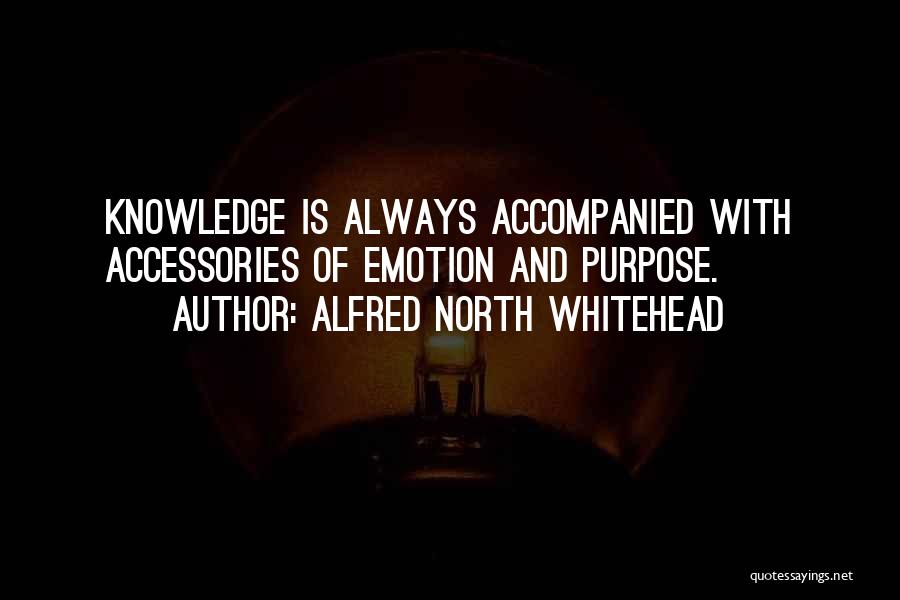 KNOWLEDGE IS ALWAYS ACCOMPANIED WITH ACCESSORIES OF EMOTION AND PURPOSE.
AUTHOR: ALFRED NORTH WHITEHEAD

quotessayings.net